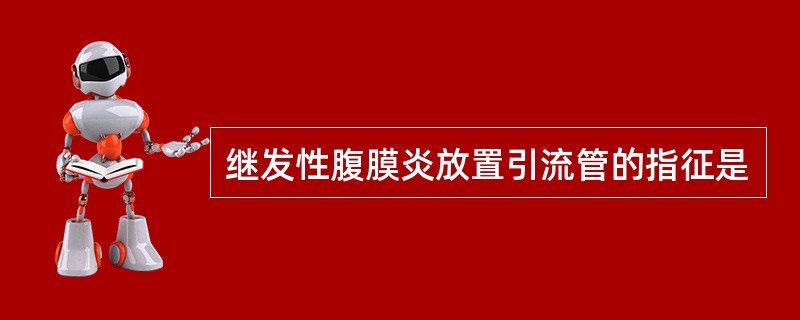 继发性腹膜炎放置引流管的指征是